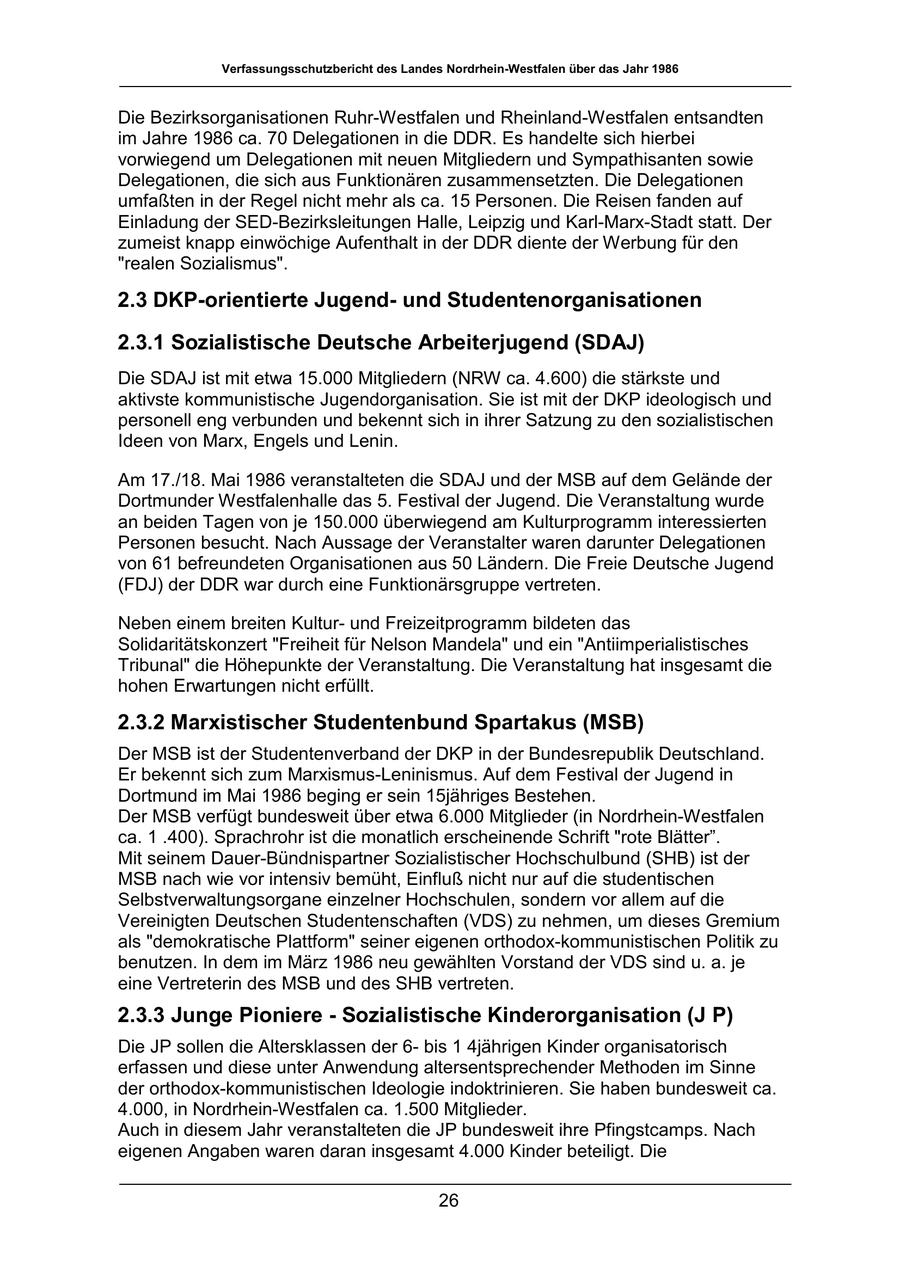 Verfassungsschutzbericht des Landes Nordrhein-Westfalen über das Jahr 1986

Die Bezirksorganisationen Ruhr-Westfalen und Rheinland-Westfalen entsandten im Jahre 1986 ca. 70 Delegationen in die DDR. Es handelte sich hierbei vorwiegend um Delegationen mit neuen Mitgliedern und Sympathisanten sowie Delegationen, die sich aus Funktionären zusammensetzten. Die Delegationen umfaßten in der Regel nicht mehr als ca. 15 Personen. Die Reisen fanden auf Einladung der SED-Bezirksleitungen Halle, Leipzig und Karl-Marx-Stadt statt. Der zumeist knapp einwöchige Aufenthalt in der DDR diente der Werbung für den "realen Sozialismus".

2.3 DKP-orientierte Jugend- und Studentenorganisationen

2.3.1 Sozialistische Deutsche Arbeiterjugend (SDAJ)

Die SDAJ ist mit etwa 15.000 Mitgliedern (NRW ca. 4.600) die stärkste und aktivste kommunistische Jugendorganisation. Sie ist mit der DKP ideologisch und personell eng verbunden und bekennt sich in ihrer Satzung zu den sozialistischen Ideen von Marx, Engels und Lenin.

Am 17./18. Mai 1986 veranstalteten die SDAJ und der MSB auf dem Gelände der Dortmunder Westfalenhalle das 5. Festival der Jugend. Die Veranstaltung wurde an beiden Tagen von je 150.000 überwiegend am Kulturprogramm interessierten Personen besucht. Nach Aussage der Veranstalter waren darunter Delegationen von 61 befreundeten Organisationen aus 50 Ländern. Die Freie Deutsche Jugend (FDJ) der DDR war durch eine Funktionärsgruppe vertreten.

Neben einem breiten Kultur- und Freizeitprogramm bildeten das Solidaritätskonzert "Freiheit für Nelson Mandela" und ein "Antiimperialistisches Tribunal" die Höhepunkte der Veranstaltung. Die Veranstaltung hat insgesamt die hohen Erwartungen nicht erfüllt.

2.3.2 Marxistischer Studentenbund Spartakus (MSB)

Der MSB ist der Studentenverband der DKP in der Bundesrepublik Deutschland. Er bekennt sich zum Marxismus-Leninismus. Auf dem Festival der Jugend in Dortmund im Mai 1986 beging er sein 15jähriges Bestehen.
Der MSB verfügt bundesweit über etwa 6.000 Mitglieder (in Nordrhein-Westfalen ca. 1 .400). Sprachrohr ist die monatlich erscheinende Schrift "rote Blätter”.
Mit seinem Dauer-Bündnispartner Sozialistischer Hochschulbund (SHB) ist der MSB nach wie vor intensiv bemüht, Einfluß nicht nur auf die studentischen Selbstverwaltungsorgane einzelner Hochschulen, sondern vor allem auf die Vereinigten Deutschen Studentenschaften (VDS) zu nehmen, um dieses Gremium als "demokratische Plattform" seiner eigenen orthodox-kommunistischen Politik zu benutzen. In dem im März 1986 neu gewählten Vorstand der VDS sind u. a. je eine Vertreterin des MSB und des SHB vertreten.

2.3.3 Junge Pioniere - Sozialistische Kinderorganisation (J P)

Die JP sollen die Altersklassen der 6- bis 1 4jährigen Kinder organisatorisch erfassen und diese unter Anwendung altersentsprechender Methoden im Sinne der orthodox-kommunistischen Ideologie indoktrinieren. Sie haben bundesweit ca. 4.000, in Nordrhein-Westfalen ca. 1.500 Mitglieder.
Auch in diesem Jahr veranstalteten die JP bundesweit ihre Pfingstcamps. Nach eigenen Angaben waren daran insgesamt 4.000 Kinder beteiligt. Die

26